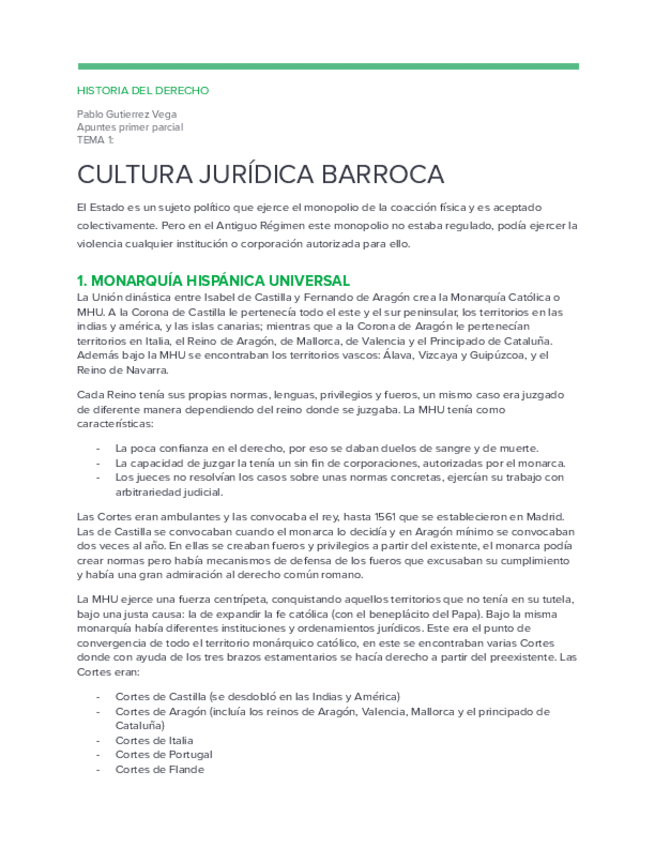 HISTORIA DEL DERECHO

Pablo Gutierrez Vega
Apuntes primer parcial
TEMA 1:

CULTURA JURÍDICA BARROCA

El Estado es un sujeto político que ejerce el monopolio de la coacción física y es aceptado colectivamente. Pero en el Antiguo Régimen este monopolio no estaba regulado, podía ejercer la violencia cualquier institución o corporación autorizada para ello.

1. MONARQUÍA HISPÁNICA UNIVERSAL

La Unión dinástica entre Isabel de Castilla y Fernando de Aragón crea la Monarquía Católica o MHU. A la Corona de Castilla le pertenecía todo el este y el sur peninsular, los territorios en las indias y américa, y las islas canarias; mientras que a la Corona de Aragón le pertenecían territorios en Italia, el Reino de Aragón, de Mallorca, de Valencia y el Principado de Cataluña. Además bajo la MHU se encontraban los territorios vascos: Álava, Vizcaya y Guipúzcoa, y el Reino de Navarra.

Cada Reino tenía sus propias normas, lenguas, privilegios y fueros, un mismo caso era juzgado de diferente manera dependiendo del reino donde se juzgaba. La MHU tenía como características:

- La poca confianza en el derecho, por eso se daban duelos de sangre y de muerte.
- La capacidad de juzgar la tenía un sin fin de corporaciones, autorizadas por el monarca.
- Los jueces no resolvían los casos sobre unas normas concretas, ejercían su trabajo con arbitrariedad judicial.

Las Cortes eran ambulantes y las convocaba el rey, hasta 1561 que se establecieron en Madrid. Las de Castilla se convocaban cuando el monarca lo decidía y en Aragón mínimo se convocaban dos veces al año. En ellas se creaban fueros y privilegios a partir del existente, el monarca podía crear normas pero había mecanismos de defensa de los fueros que excusaban su cumplimiento y había una gran admiración al derecho común romano.

La MHU ejerce una fuerza centrípeta, conquistando aquellos territorios que no tenía en su tutela, bajo una justa causa: la de expandir la fe católica (con el beneplácito del Papa). Bajo la misma monarquía había diferentes instituciones y ordenamientos jurídicos. Este era el punto de convergencia de todo el territorio monárquico católico, en este se encontraban varias Cortes donde con ayuda de los tres brazos estamentarios se hacía derecho a partir del preexistente. Las Cortes eran:

- Cortes de Castilla (se desdobló en las Indias y América)
- Cortes de Aragón (incluía los reinos de Aragón, Valencia, Mallorca y el principado de Cataluña)
- Cortes de Italia
- Cortes de Portugal
- Cortes de Flande